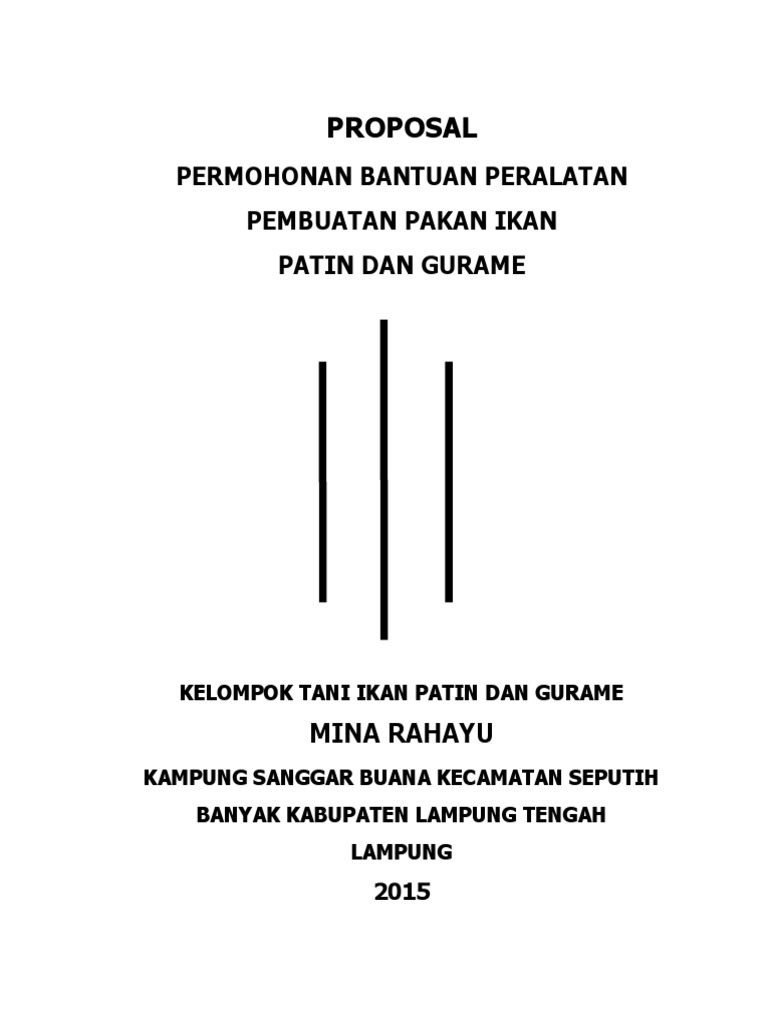 PROPOSAL

PERMOHONAN BANTUAN PERALATAN

PEMBUATAN PAKAN IKAN

PATIN DAN GURAME

KELOMPOK TANI IKAN PATIN DAN GURAME

MINA RAHAYU

KAMPUNG SANGGAR BUANA KECAMATAN SEPUTIH BANYAK KABUPATEN LAMPUNG TENGAH

LAMPUNG

2015